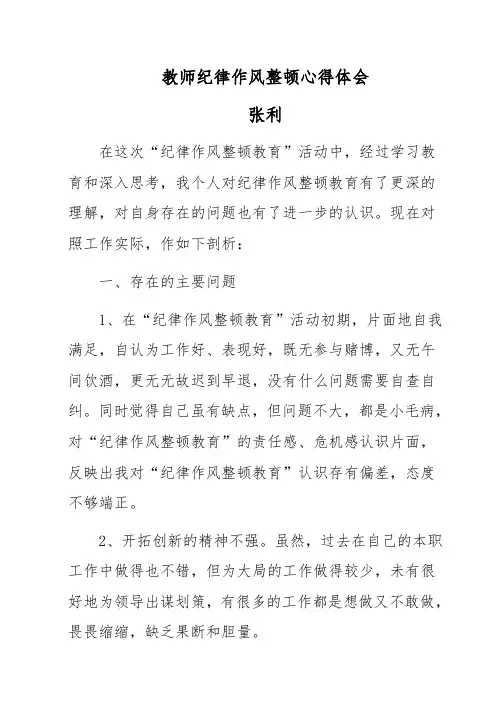 教师纪律作风整顿心得体会

张利

在这次“纪律作风整顿教育”活动中，经过学习教育和深入思考，我个人对纪律作风整顿教育有了更深的理解，对自身存在的问题也有了进一步的认识。现在对照工作实际，作如下剖析：

一、存在的主要问题

1、在“纪律作风整顿教育”活动初期，片面地自我满足，自认为工作好、表现好，既无参与赌博，又无午间饮酒，更无无故迟到早退，没有什么问题需要自查自纠。同时觉得自己虽有缺点，但问题不大，都是小毛病，对“纪律作风整顿教育”的责任感、危机感认识片面，反映出我对“纪律作风整顿教育”认识存有偏差，态度不够端正。

2、开拓创新的精神不强。虽然，过去在自己的本职工作中做得也不错，但为大局的工作做得较少，未有很好地为领导出谋划策，有很多的工作都是想做又不敢做，畏畏缩缩，缺乏果断和胆量。